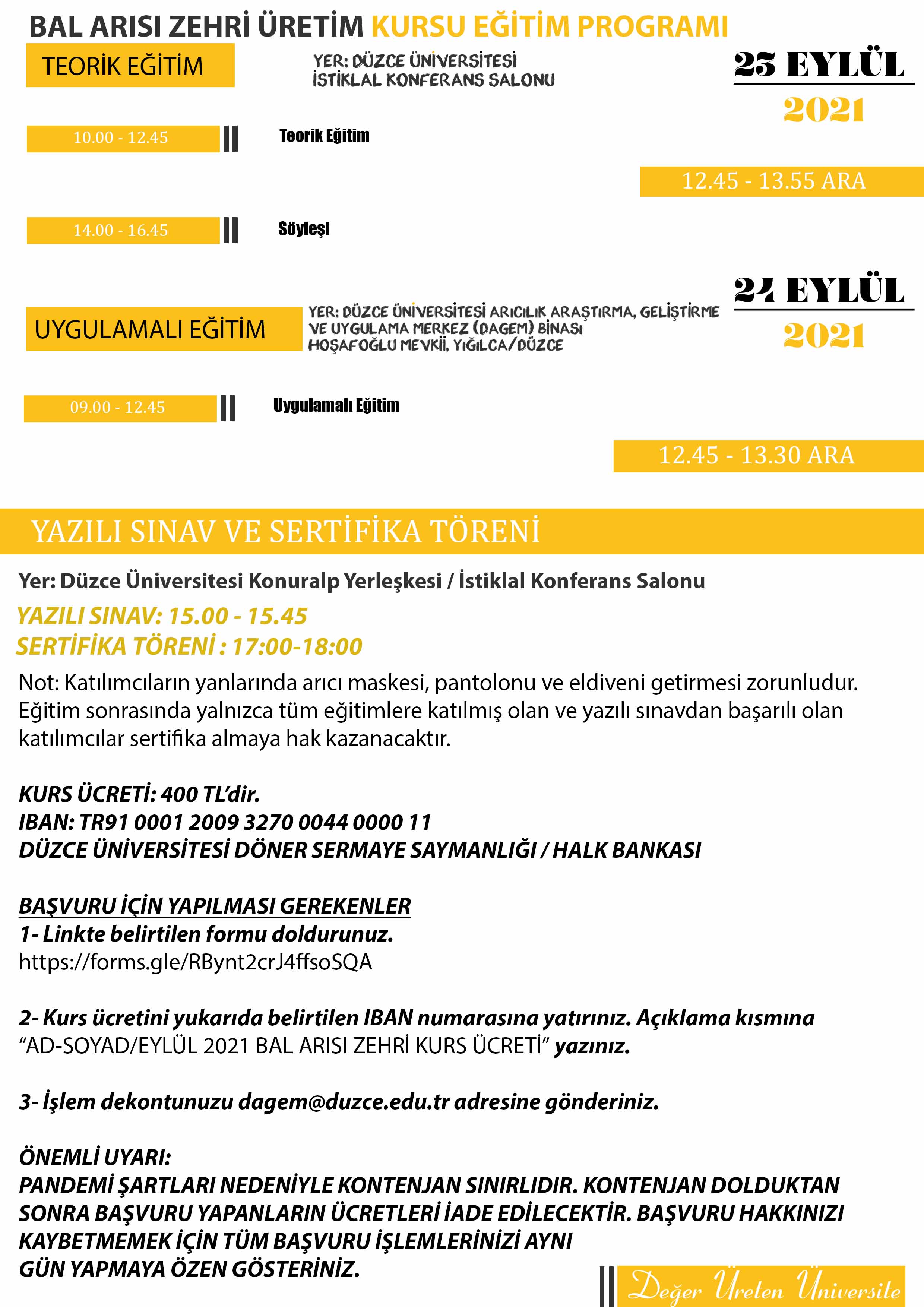 BAL ARISI ZEHRİ ÜRETİM KURSU EĞİTİM PROGRAMI

TEORİK EĞİTİM

YER: DÜZCE ÜNİVERSİTESİ
İSTİKLAL KONFERANS SALONU

23 EYLÜL
2021

10.00 - 12.45 Teorik Eğitim

12.45 - 13.55 ARA

14.00 - 16.45 Söyleşi

24 EYLÜL
2021

UYGULAMALI EĞİTİM

YER: DÜZCE ÜNİVERSİTESİ ARICILIK ARAŞTIRMA, GELİŞTİRME VE UYGULAMA MERKEZ (DAGEM) BİNASI
HOŞAFOĞLU MEVKİİ, YIĞILCA/DÜZCE

09.00 - 12.45 Uygulamalı Eğitim

12.45 - 13.30 ARA

YAZILI SINAV VE SERTİFİKA TÖRENİ

Yer: Düzce Üniversitesi Konuralp Yerleşkesi / İstiklal Konferans Salonu
YAZILI SINAV: 15.00 - 15.45
SERTİFİKA TÖRENİ : 17:00-18:00

Not: Katılımcıların yanlarında arıcı maskesi, pantolonu ve eldiveni getirmesi zorunludur. Eğitim sonrasında yalnızca tüm eğitimlere katılmış olan ve yazılı sınavdan başarılı olan katılımcılar sertifika almaya hak kazanacaktır.

KURS ÜCRETİ: 400 TL'dir.
IBAN: TR91 0001 2009 3270 0044 0000 11
DÜZCE ÜNİVERSİTESİ DÖNER SERMAYE SAYMANLIĞI / HALK BANKASI

BAŞVURU İÇİN YAPILMASI GEREKENLER
1- Linkte belirtilen formu doldurunuz.
https://forms.gle/RBynt2crJ4ffsoSQA

2- Kurs ücretini yukarıda belirtilen IBAN numarasına yatırınız. Açıklama kısmına "AD-SOYAD/EYLÜL 2021 BAL ARISI ZEHRİ KURS ÜCRETİ" yazınız.

3- İşlem dekontunuzu dagem@duzce.edu.tr adresine gönderiniz.

ÖNEMLİ UYARI:
PANDEMİ ŞARTLARI NEDENİYLE KONTENJAN SINIRLIDIR. KONTENJAN DOLDUKTAN SONRA BAŞVURU YAPANLARIN ÜCRETLERİ İADE EDİLECEKTİR. BAŞVURU HAKKINIZI KAYBETMEMEK İÇİN TÜM BAŞVURU İŞLEMLERİNİZİ AYNI GÜN YAPMAYA ÖZEN GÖSTERİNİZ.

Değer Üreten Üniversite